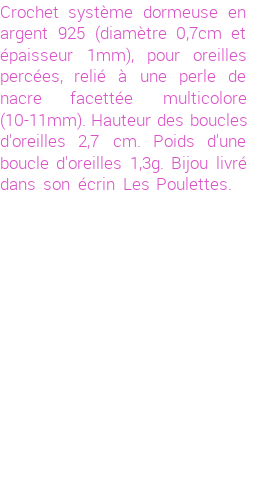 Crochet système dormeuse en argent 925 (diamètre 0,7cm et épaisseur 1mm), pour oreilles percées, relié à une perle de nacre facettée multicolore (10-11mm). Hauteur des boucles d'oreilles 2,7 cm. Poids d'une boucle d'oreilles 1,3g. Bijou livré dans son écrin Les Poulettes.